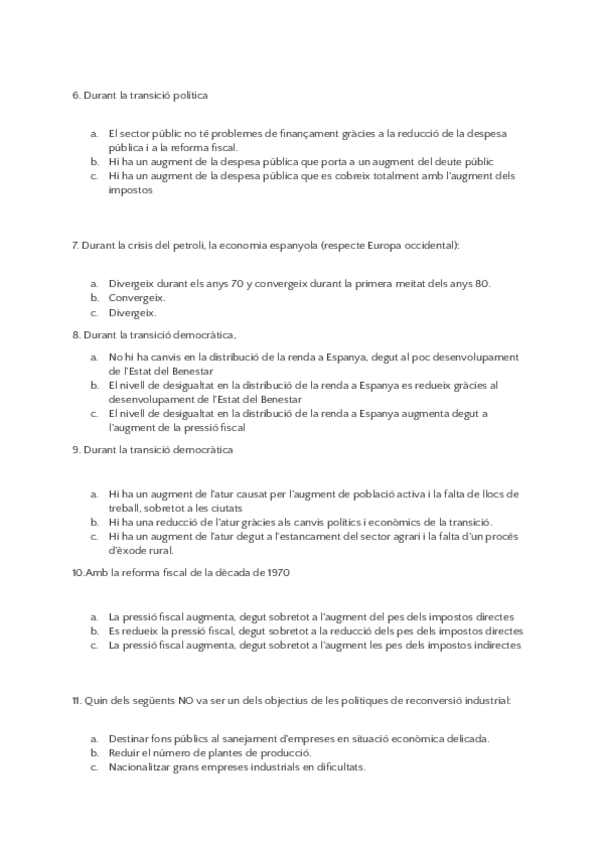 6. Durant la transició política

a. El sector públic no té problemes de finançament gràcies a la reducció de la despesa pública i a la reforma fiscal.
b. Hi ha un augment de la despesa pública que porta a un augment del deute públic
c. Hi ha un augment de la despesa pública que es cobreix totalment amb l'augment dels impostos

7. Durant la crisis del petroli, la economia espanyola (respecte Europa occidental):

a. Divergeix durant els anys 70 y convergeix durant la primera meitat dels anys 80.
b. Convergeix.
c. Divergeix.

8. Durant la transició democràtica,

a. No hi ha canvis en la distribució de la renda a Espanya, degut al poc desenvolupament de l'Estat del Benestar
b. El nivell de desigualtat en la distribució de la renda a Espanya es redueix gràcies al desenvolupament de l'Estat del Benestar
c. El nivell de desigualtat en la distribució de la renda a Espanya augmenta degut a l'augment de la pressió fiscal

9. Durant la transició democràtica

a. Hi ha un augment de l'atur causat per l'augment de població activa i la falta de llocs de treball, sobretot a les ciutats
b. Hi ha una reducció de l'atur gràcies als canvis polítics i econòmics de la transició.
c. Hi ha un augment de l'atur degut a l'estancament del sector agrari i la falta d'un procés d'èxode rural.

10.Amb la reforma fiscal de la dècada de 1970

a. La pressió fiscal augmenta, degut sobretot a l'augment del pes dels impostos directes
b. Es redueix la pressió fiscal, degut sobretot a la reducció dels pes dels impostos directes
c. La pressió fiscal augmenta, degut sobretot a l'augment les pes dels impostos indirectes

11. Quin dels següents NO va ser un dels objectius de les polítiques de reconversió industrial:

a. Destinar fons públics al sanejament d'empreses en situació econòmica delicada.
b. Reduir el número de plantes de producció.
c. Nacionalitzar grans empreses industrials en dificultats.